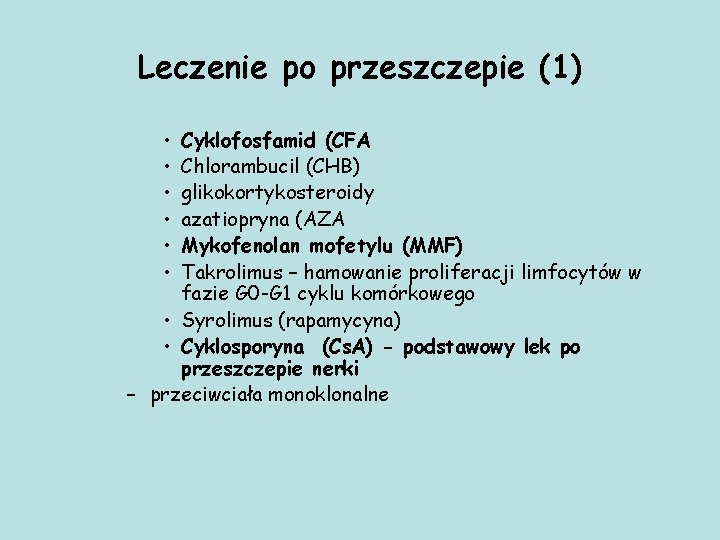 Leczenie po przeszczepie (1)

• Cyklofosfamid (CFA
• Chlorambucil (CHB)
• glikokortykosteroidy
• azatiopryna (AZA
• Mykofenolan mofetylu (MMF)
• Takrolimus – hamowanie proliferacji limfocytów w fazie G0-G1 cyklu komórkowego
• Syrolimus (rapamycyna)
• Cyklosporyna (CsA) - podstawowy lek po przeszczepie nerki

– przeciwciała monoklonalne